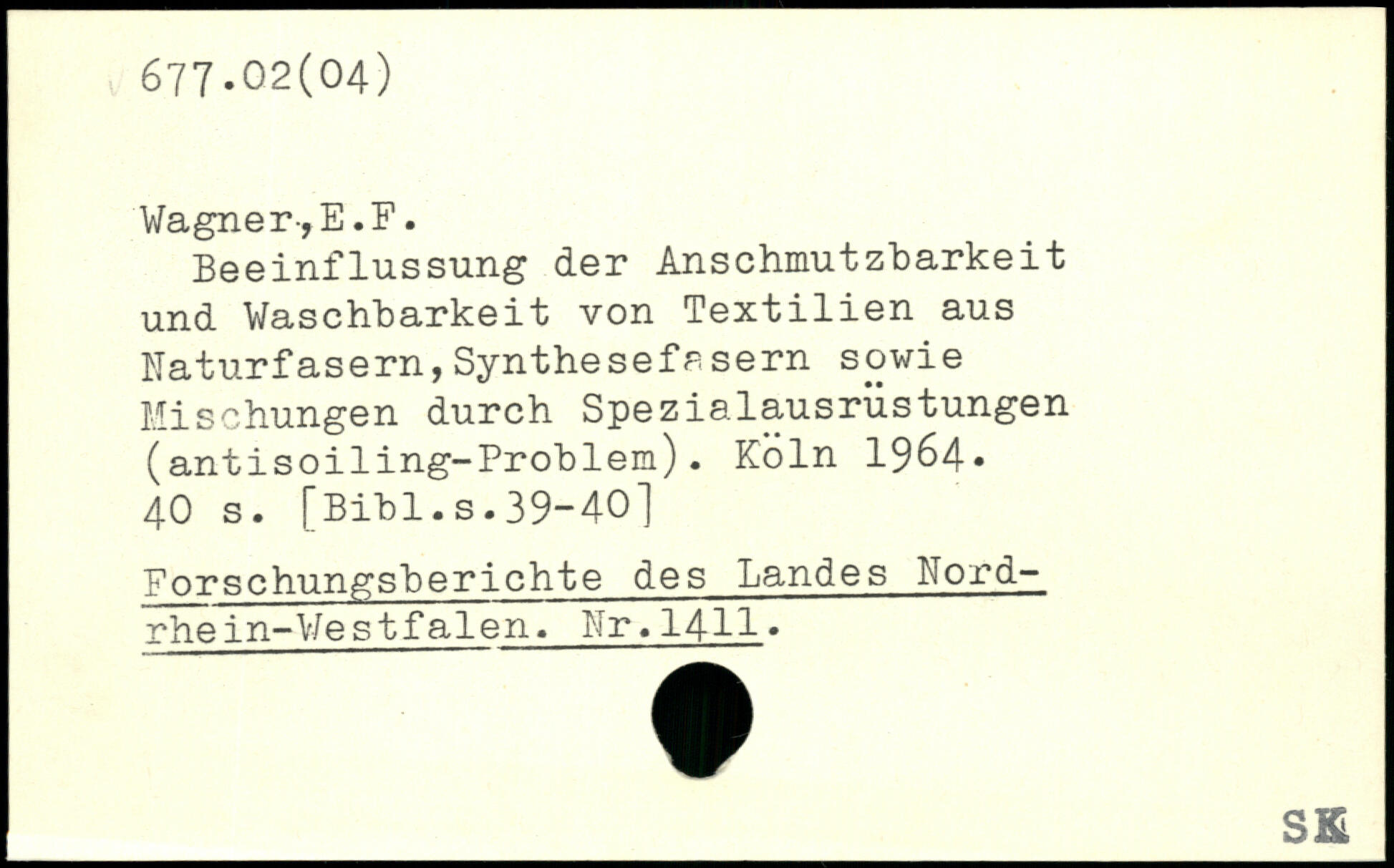 677.02(04)

Wagner,E.F.

Beeinflussung der Anschmutzbarkeit und Waschbarkeit von Textilien aus Naturfasern,Synthesefasern sowie Mischungen durch Spezialausrüstungen (antisoiling-Problem). Köln 1964. 40 s. [Bibl.s.39-40]

Forschungsberichte des Landes Nordrhein-Westfalen. Nr.1411.

SK